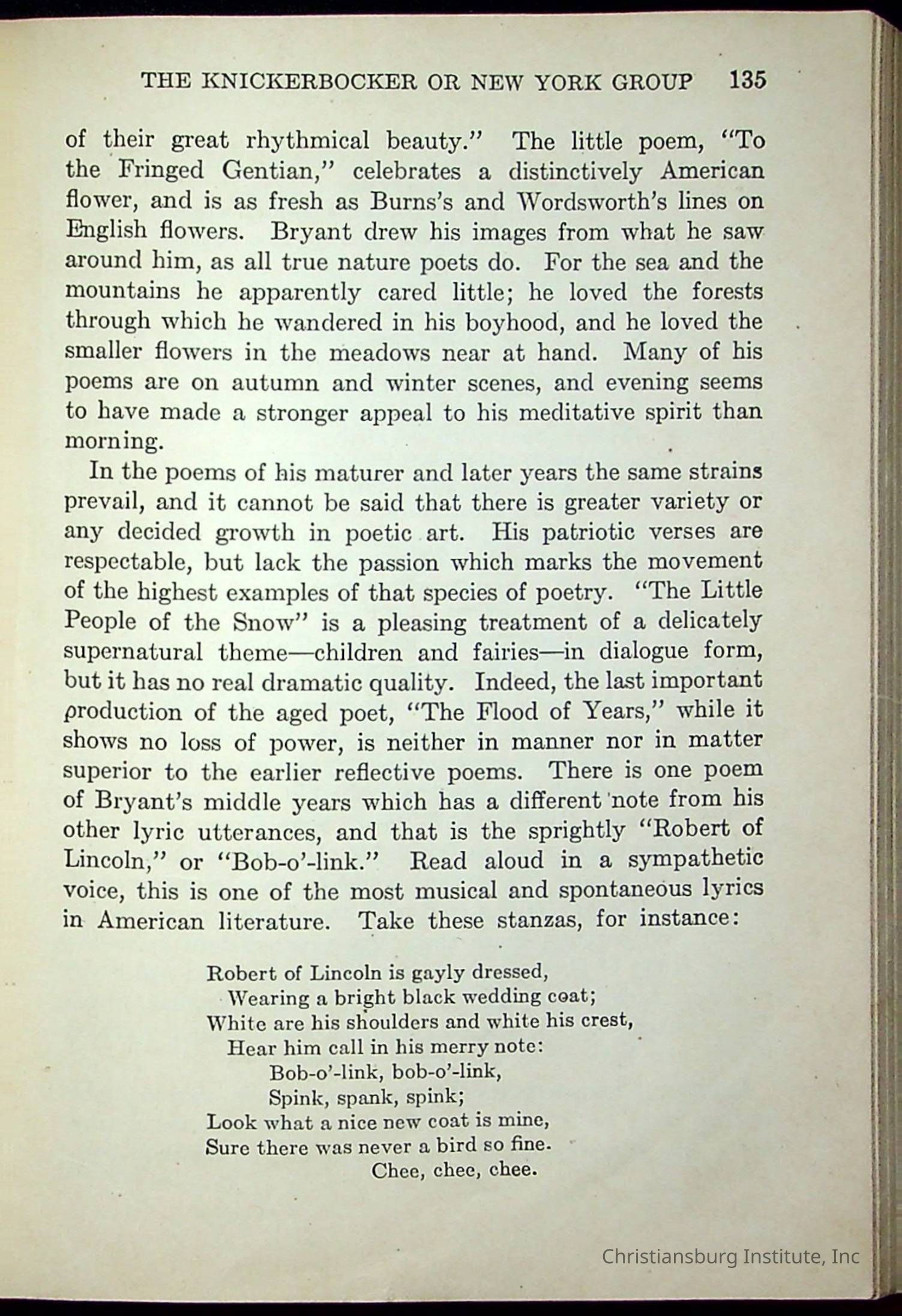 THE KNICKERBOCKER OR NEW YORK GROUP 135

of their great rhythmical beauty." The little poem, "To the Fringed Gentian," celebrates a distinctively American flower, and is as fresh as Burns's and Wordsworth's lines on English flowers. Bryant drew his images from what he saw around him, as all true nature poets do. For the sea and the mountains he apparently cared little; he loved the forests through which he wandered in his boyhood, and he loved the smaller flowers in the meadows near at hand. Many of his poems are on autumn and winter scenes, and evening seems to have made a stronger appeal to his meditative spirit than morning.

In the poems of his maturer and later years the same strains prevail, and it cannot be said that there is greater variety or any decided growth in poetic art. His patriotic verses are respectable, but lack the passion which marks the movement of the highest examples of that species of poetry. "The Little People of the Snow" is a pleasing treatment of a delicately supernatural theme—children and fairies—in dialogue form, but it has no real dramatic quality. Indeed, the last important production of the aged poet, "The Flood of Years," while it shows no loss of power, is neither in manner nor in matter superior to the earlier reflective poems. There is one poem of Bryant's middle years which has a different note from his other lyric utterances, and that is the sprightly "Robert of Lincoln," or "Bob-o'-link." Read aloud in a sympathetic voice, this is one of the most musical and spontaneous lyrics in American literature. Take these stanzas, for instance:

Robert of Lincoln is gayly dressed,
Wearing a bright black wedding coat;
White are his shoulders and white his crest,
Hear him call in his merry note:
Bob-o'-link, bob-o'-link,
Spink, spank, spink;
Look what a nice new coat is mine,
Sure there was never a bird so fine.
Chee, chee, chee.

Christiansburg Institute, Inc